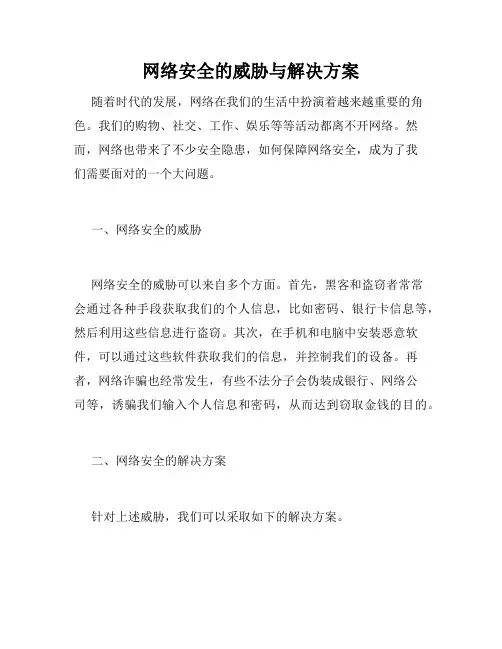 网络安全的威胁与解决方案

随着时代的发展，网络在我们的生活中扮演着越来越重要的角色。我们的购物、社交、工作、娱乐等等活动都离不开网络。然而，网络也带来了不少安全隐患，如何保障网络安全，成为了我们需要面对的一个大问题。

一、网络安全的威胁

网络安全的威胁可以来自多个方面。首先，黑客和盗窃者常常会通过各种手段获取我们的个人信息，比如密码、银行卡信息等，然后利用这些信息进行盗窃。其次，在手机和电脑中安装恶意软件，可以通过这些软件获取我们的信息，并控制我们的设备。再者，网络诈骗也经常发生，有些不法分子会伪装成银行、网络公司等，诱骗我们输入个人信息和密码，从而达到窃取金钱的目的。

二、网络安全的解决方案

针对上述威胁，我们可以采取如下的解决方案。